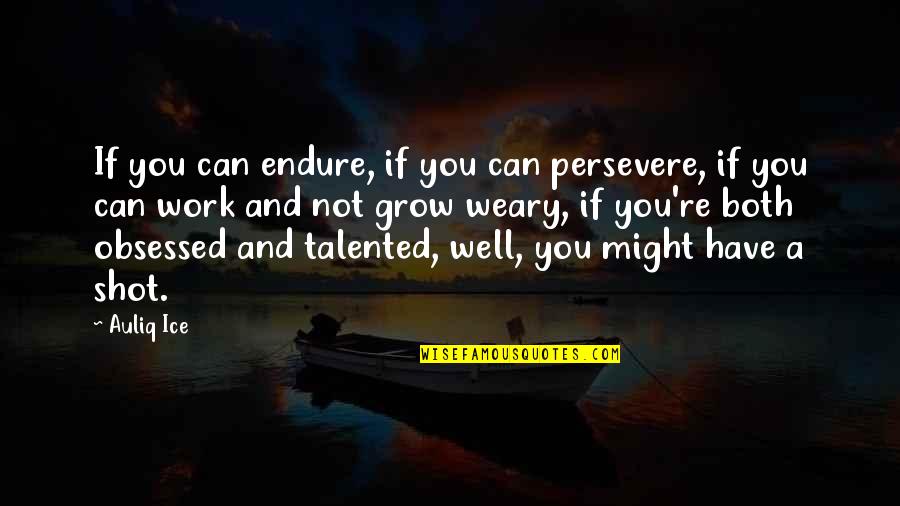 If you can endure, if you can persevere, if you can work and not grow weary, if you're both obsessed and talented, well, you might have a shot.

~ Auliq Ice

WISEFAMOUSQUOTES.COM